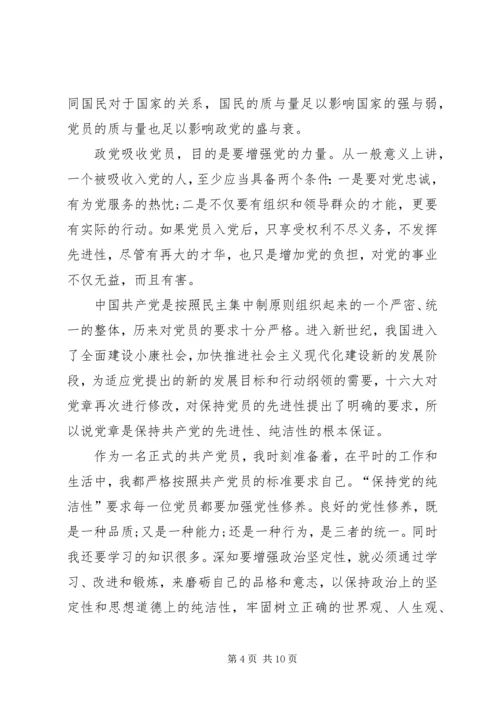 同国民对于国家的关系，国民的质与量足以影响国家的强与弱，党员的质与量也足以影响政党的盛与衰。

政党吸收党员，目的是要增强党的力量。从一般意义上讲，一个被吸收入党的人，至少应当具备两个条件：一是要对党忠诚，有为党服务的热忱；二是不仅要有组织和领导群众的才能，更要有实际的行动。如果党员入党后，只享受权利不尽义务，不发挥先进性，尽管有再大的才华，也只是增加党的负担，对党的事业不仅无益，而且有害。

中国共产党是按照民主集中制原则组织起来的一个严密、统一的整体，历来对党员的要求十分严格。进入新世纪，我国进入了全面建设小康社会，加快推进社会主义现代化建设新的发展阶段，为适应党提出的新的发展目标和行动纲领的需要，十六大对党章再次进行修改，对保持党员的先进性提出了明确的要求，所以说党章是保持共产党的先进性、纯洁性的根本保证。

作为一名正式的共产党员，我时刻准备着，在平时的工作和生活中，我都严格按照共产党员的标准要求自己。“保持党的纯洁性”要求每一位党员都要加强党性修养。良好的党性修养，既是一种品质；又是一种能力；还是一种行为，是三者的统一。同时我还要学习的知识很多。深知要增强政治坚定性，就必须通过学习、改进和锻炼，来磨砺自己的品格和意志，以保持政治上的坚定性和思想道德上的纯洁性，牢固树立正确的世界观、人生观、

第 4 页 共 10 页